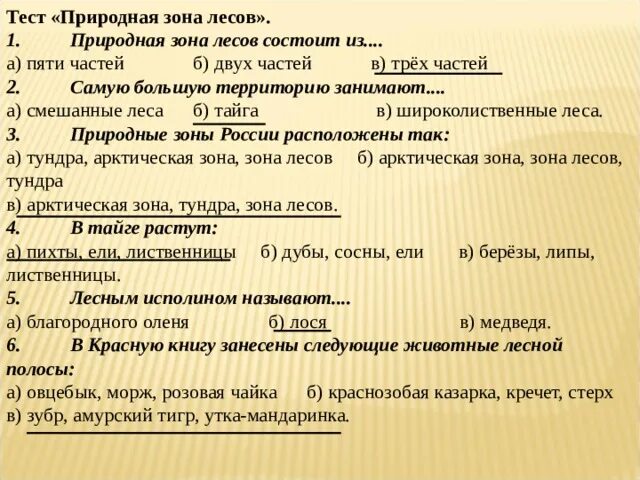 Тест «Природная зона лесов».
1. Природная зона лесов состоит из....
а) пяти частей б) двух частей в) трёх частей
2. Самую большую территорию занимают....
а) смешанные леса б) тайга в) широколиственные леса.
3. Природные зоны России расположены так:
а) тундра, арктическая зона, зона лесов б) арктическая зона, зона лесов, тундра
в) арктическая зона, тундра, зона лесов.
4. В тайге растут:
а) пихты, ели, лиственницы б) дубы, сосны, ели в) берёзы, липы, лиственницы.
5. Лесным исполином называют....
а) благородного оленя б) лося в) медведя.
6. В Красную книгу занесены следующие животные лесной полосы:
а) овцебык, морж, розовая чайка б) краснозобая казарка, кречет, стерх
в) зубр, амурский тигр, утка-мандаринка.